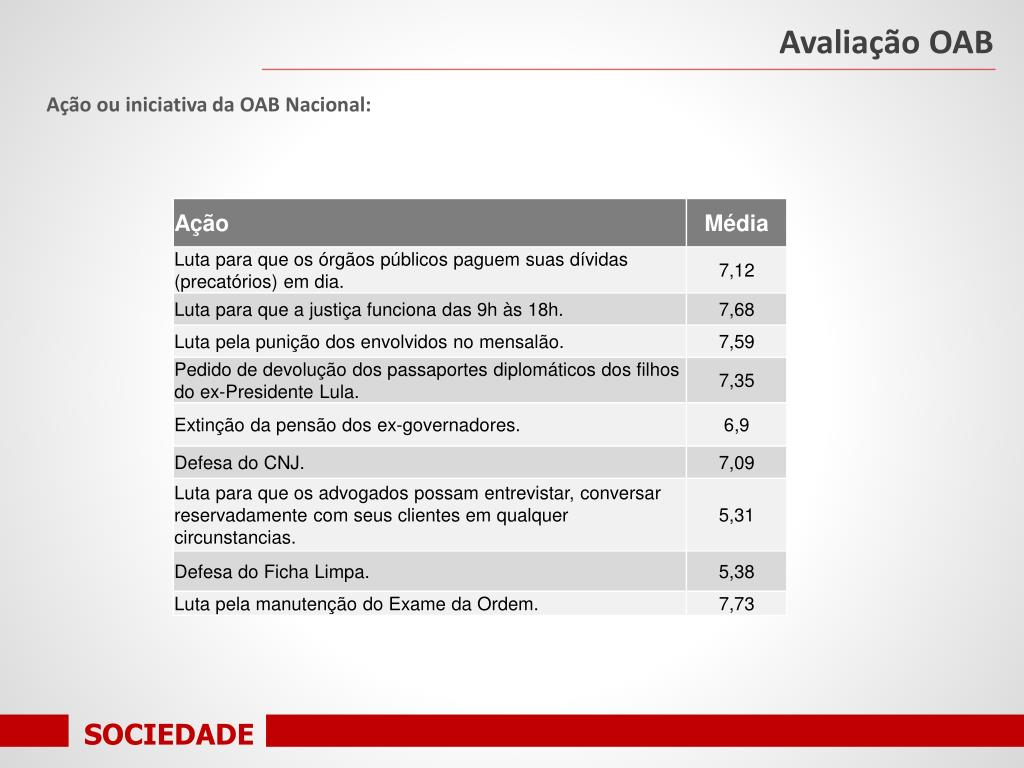 Avaliação OAB

Ação ou iniciativa da OAB Nacional:

| Ação | Média |
|---|---|
| Luta para que os órgãos públicos paguem suas dívidas (precatórios) em dia. | 7,12 |
| Luta para que a justiça funciona das 9h às 18h. | 7,68 |
| Luta pela punição dos envolvidos no mensalão. | 7,59 |
| Pedido de devolução dos passaportes diplomáticos dos filhos do ex-Presidente Lula. | 7,35 |
| Extinção da pensão dos ex-governadores. | 6,9 |
| Defesa do CNJ. | 7,09 |
| Luta para que os advogados possam entrevistar, conversar reservadamente com seus clientes em qualquer circunstancias. | 5,31 |
| Defesa do Ficha Limpa. | 5,38 |
| Luta pela manutenção do Exame da Ordem. | 7,73 |

SOCIEDADE